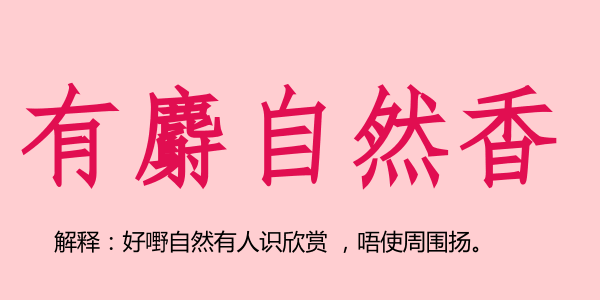 有麝自然香

解释：好嘢自然有人识欣赏 ，唔使周围扬。